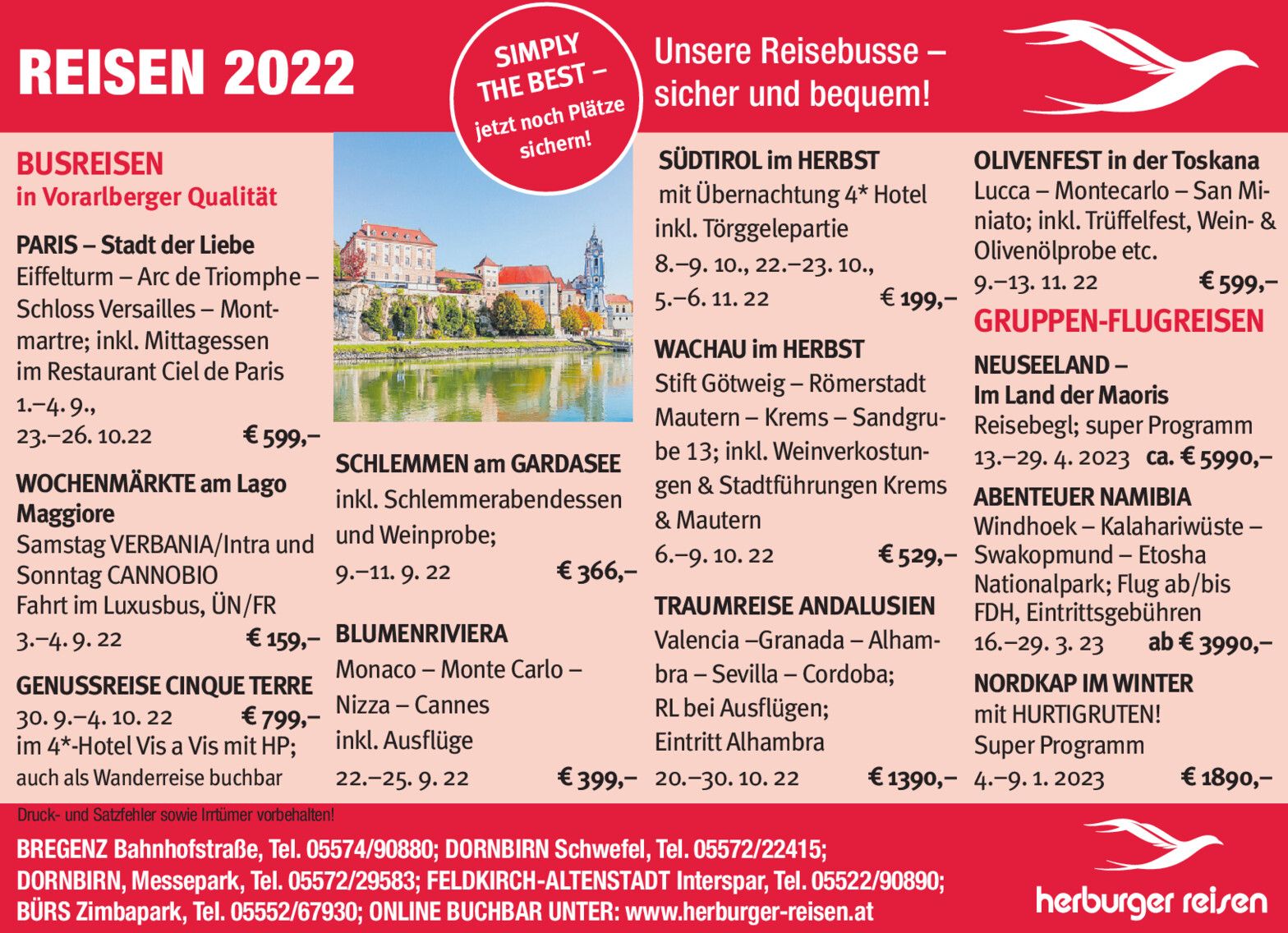 REISEN 2022

SIMPLY THE BEST – jetzt noch Plätze sichern!

Unsere Reisebusse – sicher und bequem!

BUSREISEN
in Vorarlberger Qualität

PARIS – Stadt der Liebe
Eiffelturm – Arc de Triomphe – Schloss Versailles – Montmartre; inkl. Mittagessen im Restaurant Ciel de Paris
1.–4. 9.,
23.–26. 10.22 € 599,–

WOCHENMÄRKTE am Lago Maggiore
Samstag VERBANIA/Intra und Sonntag CANNOBIO
Fahrt im Luxusbus, ÜN/FR
3.–4. 9. 22 € 159,–

GENUSSREISE CINQUE TERRE
30. 9.–4. 10. 22 € 799,–
im 4*-Hotel Vis a Vis mit HP;
auch als Wanderreise buchbar

SCHLEMMEN am GARDASEE
inkl. Schlemmerabendessen und Weinprobe;
9.–11. 9. 22 € 366,–

BLUMENRIVIERA
Monaco – Monte Carlo – Nizza – Cannes
inkl. Ausflüge
22.–25. 9. 22 € 399,–

SÜDTIROL im HERBST
mit Übernachtung 4* Hotel inkl. Törggelepartie
8.–9. 10., 22.–23. 10.,
5.–6. 11. 22 € 199,–

WACHAU im HERBST
Stift Götweig – Römerstadt Mautern – Krems – Sandgrube 13; inkl. Weinverkostungen & Stadtführungen Krems & Mautern
6.–9. 10. 22 € 529,–

TRAUMREISE ANDALUSIEN
Valencia –Granada – Alhambra – Sevilla – Cordoba;
RL bei Ausflügen;
Eintritt Alhambra
20.–30. 10. 22 € 1390,–

OLIVENFEST in der Toskana
Lucca – Montecarlo – San Miniato; inkl. Trüffelfest, Wein- & Olivenölprobe etc.
9.–13. 11. 22 € 599,–

GRUPPEN-FLUGREISEN

NEUSEELAND – Im Land der Maoris
Reisebegl; super Programm
13.–29. 4. 2023 ca. € 5990,–

ABENTEUER NAMIBIA
Windhoek – Kalahariwüste – Swakopmund – Etosha Nationalpark; Flug ab/bis FDH, Eintrittsgebühren
16.–29. 3. 23 ab € 3990,–

NORDKAP IM WINTER
mit HURTIGRUTEN!
Super Programm
4.–9. 1. 2023 € 1890,–

Druck- und Satzfehler sowie Irrtümer vorbehalten!

BREGENZ Bahnhofstraße, Tel. 05574/90880; DORNBIRN Schwefel, Tel. 05572/22415;
DORNBIRN, Messepark, Tel. 05572/29583; FELDKIRCH-ALTENSTADT Interspar, Tel. 05522/90890;
BÜRS Zimbapark, Tel. 05552/67930; ONLINE BUCHBAR UNTER: www.herburger-reisen.at

herburger reisen